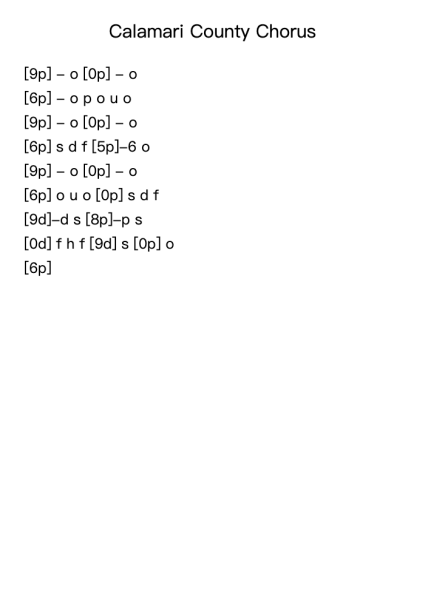 Calamari County Chorus

[9p] – o [0p] – o
[6p] – o p o u o
[9p] – o [0p] – o
[6p] s d f [5p]–6 o
[9p] – o [0p] – o
[6p] o u o [0p] s d f
[9d]–d s [8p]–p s
[0d] f h f [9d] s [0p] o
[6p]